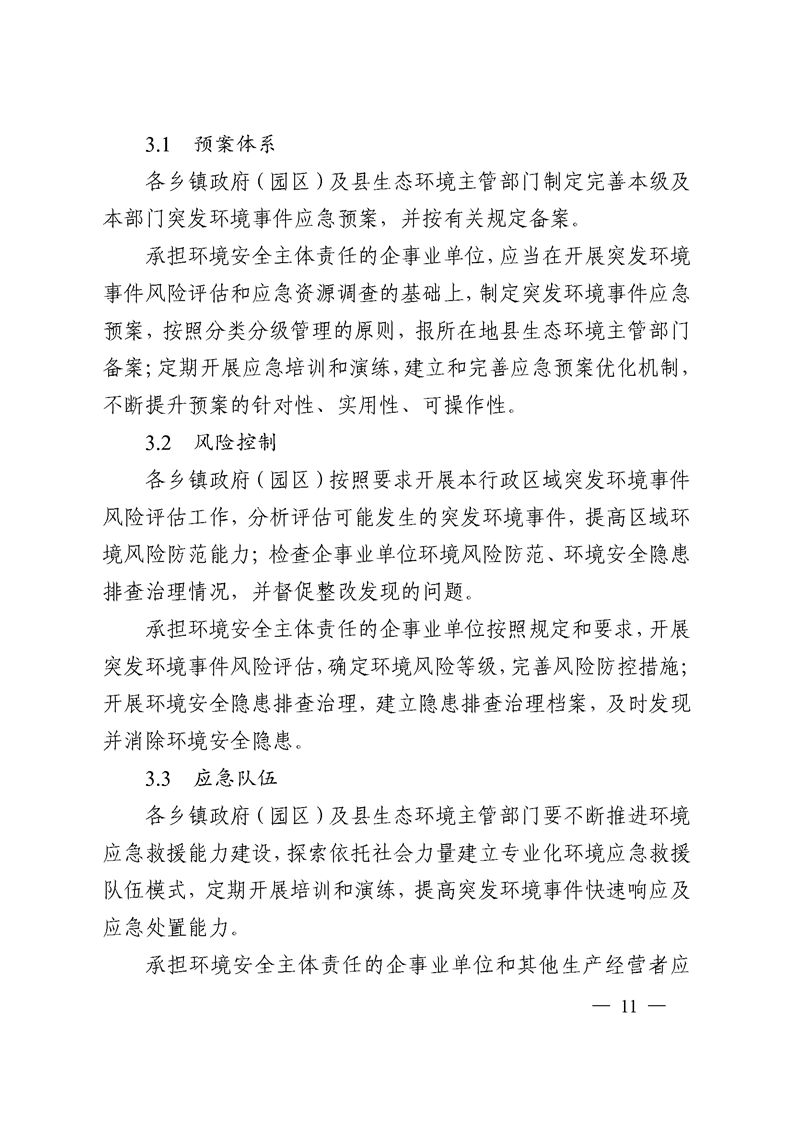 3.1　预案体系

各乡镇政府（园区）及县生态环境主管部门制定完善本级及本部门突发环境事件应急预案，并按有关规定备案。

承担环境安全主体责任的企事业单位，应当在开展突发环境事件风险评估和应急资源调查的基础上，制定突发环境事件应急预案，按照分类分级管理的原则，报所在地县生态环境主管部门备案；定期开展应急培训和演练，建立和完善应急预案优化机制，不断提升预案的针对性、实用性、可操作性。

3.2　风险控制

各乡镇政府（园区）按照要求开展本行政区域突发环境事件风险评估工作，分析评估可能发生的突发环境事件，提高区域环境风险防范能力；检查企事业单位环境风险防范、环境安全隐患排查治理情况，并督促整改发现的问题。

承担环境安全主体责任的企事业单位按照规定和要求，开展突发环境事件风险评估，确定环境风险等级，完善风险防控措施；开展环境安全隐患排查治理，建立隐患排查治理档案，及时发现并消除环境安全隐患。

3.3　应急队伍

各乡镇政府（园区）及县生态环境主管部门要不断推进环境应急救援能力建设，探索依托社会力量建立专业化环境应急救援队伍模式，定期开展培训和演练，提高突发环境事件快速响应及应急处置能力。

承担环境安全主体责任的企事业单位和其他生产经营者应

— 11 —